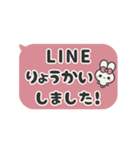 LINE
りょうかい
しました!